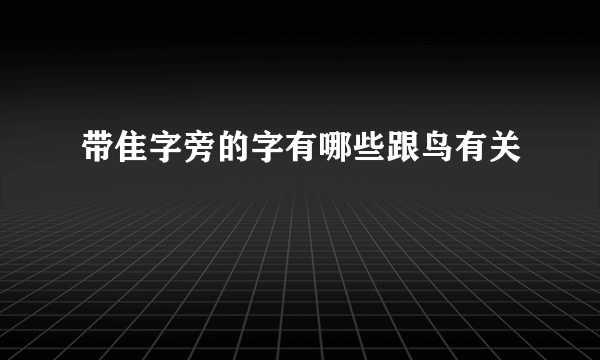 带隹字旁的字有哪些跟鸟有关